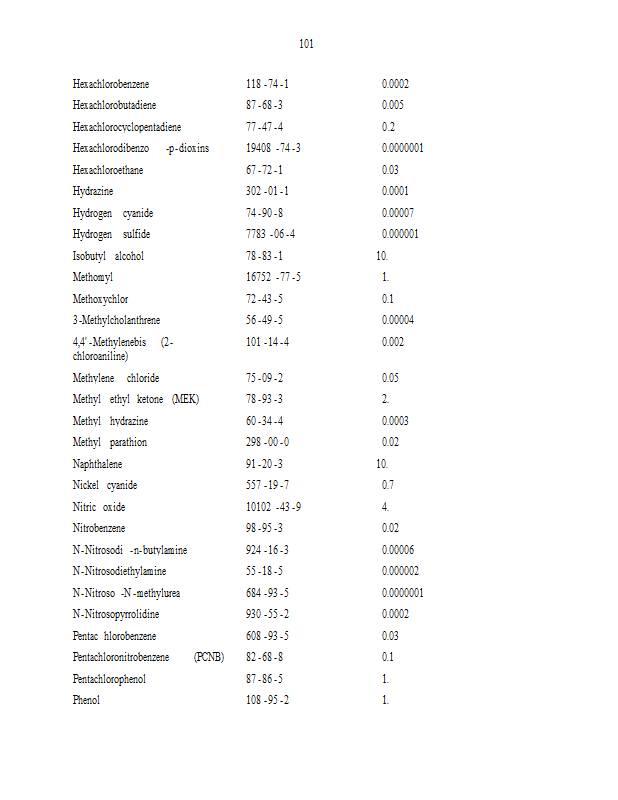 101

| | | |
|---|---|---|
| Hexachlorobenzene | 118 -74 -1 | 0.0002 |
| Hexachlorobutadiene | 87 -68 -3 | 0.005 |
| Hexachlorocyclopentadiene | 77 -47 -4 | 0.2 |
| Hexachlorodibenzo -p-dioxins | 19408 -74 -3 | 0.0000001 |
| Hexachloroethane | 67 -72 -1 | 0.03 |
| Hydrazine | 302 -01 -1 | 0.0001 |
| Hydrogen cyanide | 74 -90 -8 | 0.00007 |
| Hydrogen sulfide | 7783 -06 -4 | 0.000001 |
| Isobutyl alcohol | 78 -83 -1 | 10. |
| Methomyl | 16752 -77 -5 | 1. |
| Methoxychlor | 72 -43 -5 | 0.1 |
| 3-Methylcholanthrene | 56 -49 -5 | 0.00004 |
| 4,4' -Methylenebis (2-chloroaniline) | 101 -14 -4 | 0.002 |
| Methylene chloride | 75 -09 -2 | 0.05 |
| Methyl ethyl ketone (MEK) | 78 -93 -3 | 2. |
| Methyl hydrazine | 60 -34 -4 | 0.0003 |
| Methyl parathion | 298 -00 -0 | 0.02 |
| Naphthalene | 91 -20 -3 | 10. |
| Nickel cyanide | 557 -19 -7 | 0.7 |
| Nitric oxide | 10102 -43 -9 | 4. |
| Nitrobenzene | 98 -95 -3 | 0.02 |
| N-Nitrosodi -n-butylamine | 924 -16 -3 | 0.00006 |
| N-Nitrosodiethylamine | 55 -18 -5 | 0.000002 |
| N-Nitroso -N -methylurea | 684 -93 -5 | 0.0000001 |
| N-Nitrosopyrrolidine | 930 -55 -2 | 0.0002 |
| Pentac hlorobenzene | 608 -93 -5 | 0.03 |
| Pentachloronitrobenzene (PCNB) | 82 -68 -8 | 0.1 |
| Pentachlorophenol | 87 -86 -5 | 1. |
| Phenol | 108 -95 -2 | 1. |